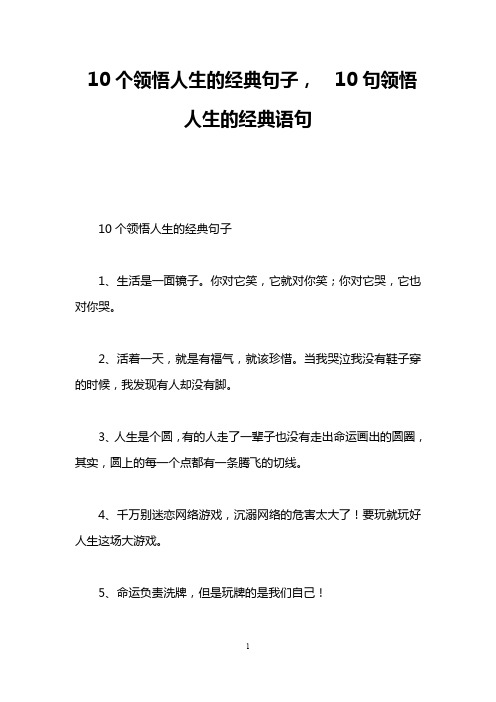 10 个领悟人生的经典句子， 10 句领悟人生的经典语句

10 个领悟人生的经典句子

1、生活是一面镜子。你对它笑，它就对你笑；你对它哭，它也对你哭。

2、活着一天，就是有福气，就该珍惜。当我哭泣我没有鞋子穿的时候，我发现有人却没有脚。

3、人生是个圆，有的人走了一辈子也没有走出命运画出的圆圈，其实，圆上的每一个点都有一条腾飞的切线。

4、千万别迷恋网络游戏，沉溺网络的危害太大了！要玩就玩好人生这场大游戏。

5、命运负责洗牌，但是玩牌的是我们自己！

1